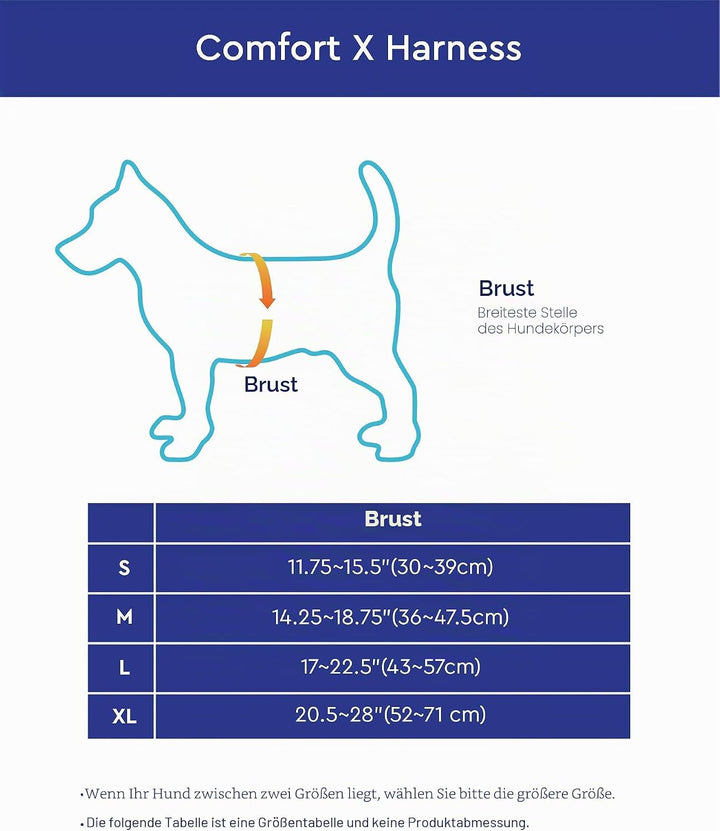 Comfort X Harness

Brust

Brust
Breiteste Stelle des Hundekörpers

| | Brust |
|---|---|
| S | 11.75~15.5"(30~39cm) |
| M | 14.25~18.75"(36~47.5cm) |
| L | 17~22.5"(43~57cm) |
| XL | 20.5~28"(52~71 cm) |

• Wenn Ihr Hund zwischen zwei Größen liegt, wählen Sie bitte die größere Größe.
• Die folgende Tabelle ist eine Größentabelle und keine Produktabmessung.